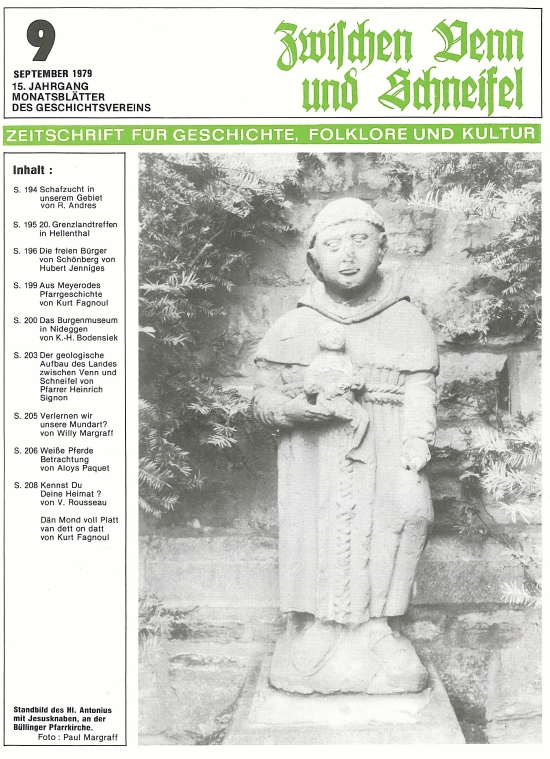 9

SEPTEMBER 1979
15. JAHRGANG
MONATSBLÄTTER
DES GESCHICHTSVEREINS

Zwischen Venn und Schneifel

ZEITSCHRIFT FÜR GESCHICHTE, FOLKLORE UND KULTUR

Inhalt :

S. 194 Schafzucht in unserem Gebiet von R. Andres

S. 195 20. Grenzlandtreffen in Hellenthal

S. 196 Die freien Bürger von Schönberg von Hubert Jenniges

S. 199 Aus Meyerodes Pfarrgeschichte von Kurt Fagnoul

S. 200 Das Burgenmuseum in Nideggen von K.-H. Bodensiek

S. 203 Der geologische Aufbau des Landes zwischen Venn und Schneifel von Pfarrer Heinrich Signon

S. 205 Verlernen wir unsere Mundart? von Willy Margraff

S. 206 Weiße Pferde Betrachtung von Aloys Paquet

S. 208 Kennst Du Deine Heimat ? von V. Rousseau

Dän Mond voll Platt van dett on datt von Kurt Fagnoul

Standbild des Hl. Antonius mit Jesusknaben, an der Büllinger Pfarrkirche.
Foto : Paul Margraff